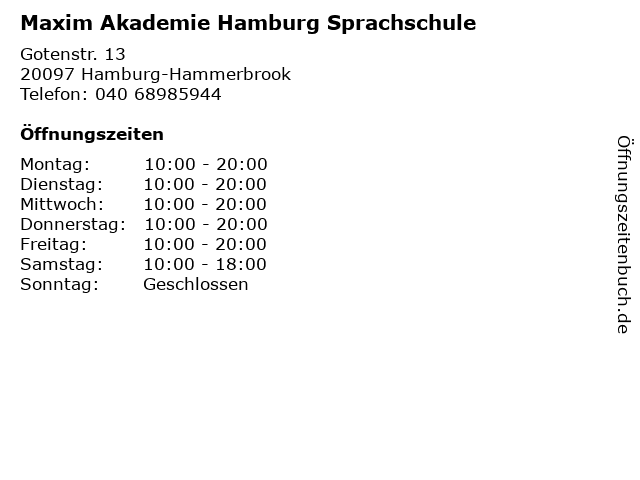 Maxim Akademie Hamburg Sprachschule

Gotenstr. 13
20097 Hamburg-Hammerbrook
Telefon: 040 68985944

Öffnungszeiten

| | |
|---|---|
| Montag: | 10:00 - 20:00 |
| Dienstag: | 10:00 - 20:00 |
| Mittwoch: | 10:00 - 20:00 |
| Donnerstag: | 10:00 - 20:00 |
| Freitag: | 10:00 - 20:00 |
| Samstag: | 10:00 - 18:00 |
| Sonntag: | Geschlossen |

Öffnungszeitenbuch.de